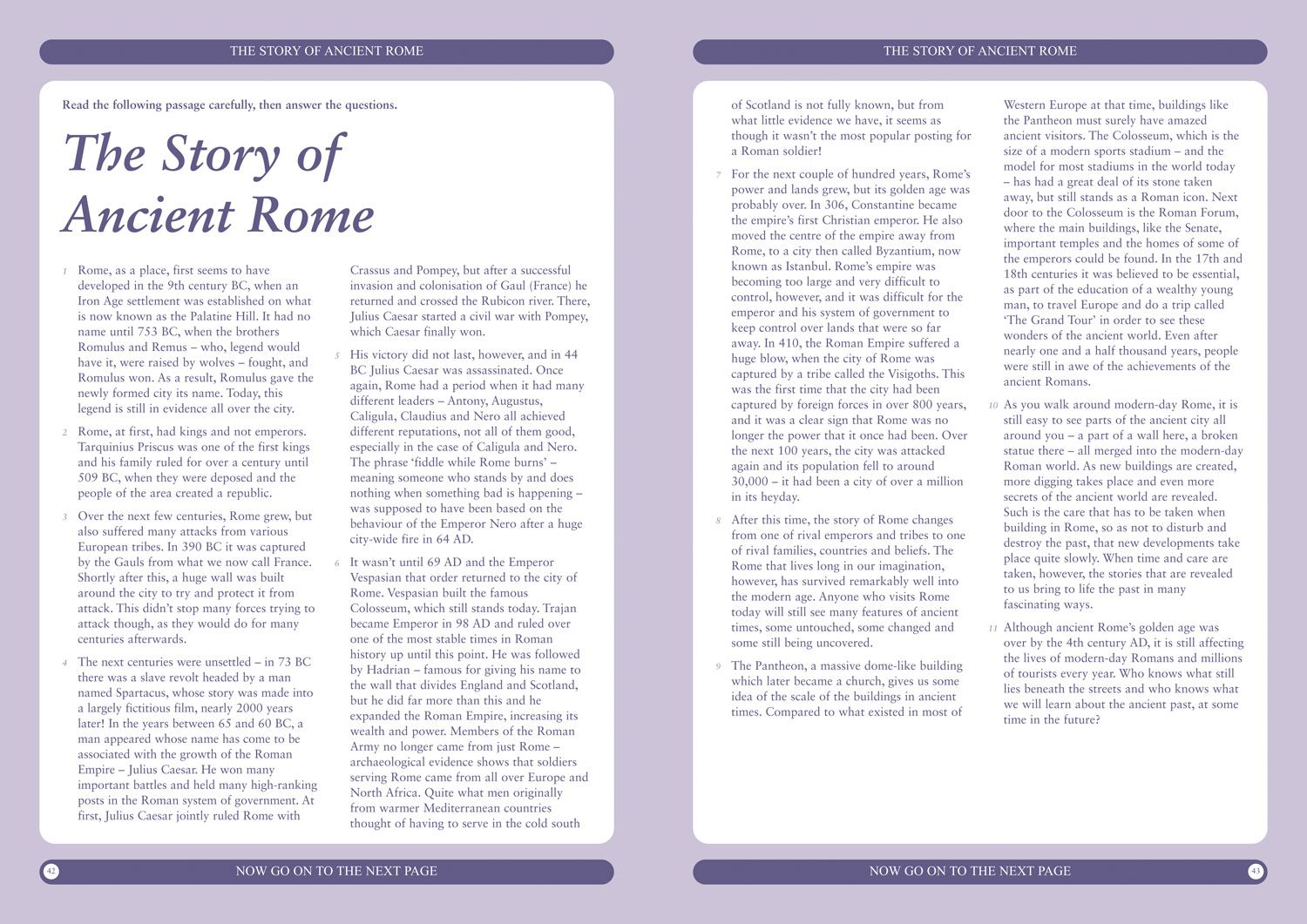 THE STORY OF ANCIENT ROME

Read the following passage carefully, then answer the questions.

The Story of Ancient Rome

1 Rome, as a place, first seems to have developed in the 9th century BC, when an Iron Age settlement was established on what is now known as the Palatine Hill. It had no name until 753 BC, when the brothers Romulus and Remus – who, legend would have it, were raised by wolves – fought, and Romulus won. As a result, Romulus gave the newly formed city its name. Today, this legend is still in evidence all over the city.

2 Rome, at first, had kings and not emperors. Tarquinius Priscus was one of the first kings and his family ruled for over a century until 509 BC, when they were deposed and the people of the area created a republic.

3 Over the next few centuries, Rome grew, but also suffered many attacks from various European tribes. In 390 BC it was captured by the Gauls from what we now call France. Shortly after this, a huge wall was built around the city to try and protect it from attack. This didn't stop many forces trying to attack though, as they would do for many centuries afterwards.

4 The next centuries were unsettled – in 73 BC there was a slave revolt headed by a man named Spartacus, whose story was made into a largely fictitious film, nearly 2000 years later! In the years between 65 and 60 BC, a man appeared whose name has come to be associated with the growth of the Roman Empire – Julius Caesar. He won many important battles and held many high-ranking posts in the Roman system of government. At first, Julius Caesar jointly ruled Rome with Crassus and Pompey, but after a successful invasion and colonisation of Gaul (France) he returned and crossed the Rubicon river. There, Julius Caesar started a civil war with Pompey, which Caesar finally won.

5 His victory did not last, however, and in 44 BC Julius Caesar was assassinated. Once again, Rome had a period when it had many different leaders – Antony, Augustus, Caligula, Claudius and Nero all achieved different reputations, not all of them good, especially in the case of Caligula and Nero. The phrase 'fiddle while Rome burns' – meaning someone who stands by and does nothing when something bad is happening – was supposed to have been based on the behaviour of the Emperor Nero after a huge city-wide fire in 64 AD.

6 It wasn't until 69 AD and the Emperor Vespasian that order returned to the city of Rome. Vespasian built the famous Colosseum, which still stands today. Trajan became Emperor in 98 AD and ruled over one of the most stable times in Roman history up until this point. He was followed by Hadrian – famous for giving his name to the wall that divides England and Scotland, but he did far more than this and he expanded the Roman Empire, increasing its wealth and power. Members of the Roman Army no longer came from just Rome – archaeological evidence shows that soldiers serving Rome came from all over Europe and North Africa. Quite what men originally from warmer Mediterranean countries thought of having to serve in the cold south

42 NOW GO ON TO THE NEXT PAGE

THE STORY OF ANCIENT ROME

of Scotland is not fully known, but from what little evidence we have, it seems as though it wasn't the most popular posting for a Roman soldier!

7 For the next couple of hundred years, Rome's power and lands grew, but its golden age was probably over. In 306, Constantine became the empire's first Christian emperor. He also moved the centre of the empire away from Rome, to a city then called Byzantium, now known as Istanbul. Rome's empire was becoming too large and very difficult to control, however, and it was difficult for the emperor and his system of government to keep control over lands that were so far away. In 410, the Roman Empire suffered a huge blow, when the city of Rome was captured by a tribe called the Visigoths. This was the first time that the city had been captured by foreign forces in over 800 years, and it was a clear sign that Rome was no longer the power that it once had been. Over the next 100 years, the city was attacked again and its population fell to around 30,000 – it had been a city of over a million in its heyday.

8 After this time, the story of Rome changes from one of rival emperors and tribes to one of rival families, countries and beliefs. The Rome that lives long in our imagination, however, has survived remarkably well into the modern age. Anyone who visits Rome today will still see many features of ancient times, some untouched, some changed and some still being uncovered.

9 The Pantheon, a massive dome-like building which later became a church, gives us some idea of the scale of the buildings in ancient times. Compared to what existed in most of Western Europe at that time, buildings like the Pantheon must surely have amazed ancient visitors. The Colosseum, which is the size of a modern sports stadium – and the model for most stadiums in the world today – has had a great deal of its stone taken away, but still stands as a Roman icon. Next door to the Colosseum is the Roman Forum, where the main buildings, like the Senate, important temples and the homes of some of the emperors could be found. In the 17th and 18th centuries it was believed to be essential, as part of the education of a wealthy young man, to travel Europe and do a trip called 'The Grand Tour' in order to see these wonders of the ancient world. Even after nearly one and a half thousand years, people were still in awe of the achievements of the ancient Romans.

10 As you walk around modern-day Rome, it is still easy to see parts of the ancient city all around you – a part of a wall here, a broken statue there – all merged into the modern-day Roman world. As new buildings are created, more digging takes place and even more secrets of the ancient world are revealed. Such is the care that has to be taken when building in Rome, so as not to disturb and destroy the past, that new developments take place quite slowly. When time and care are taken, however, the stories that are revealed to us bring to life the past in many fascinating ways.

11 Although ancient Rome's golden age was over by the 4th century AD, it is still affecting the lives of modern-day Romans and millions of tourists every year. Who knows what still lies beneath the streets and who knows what we will learn about the ancient past, at some time in the future?

NOW GO ON TO THE NEXT PAGE 43